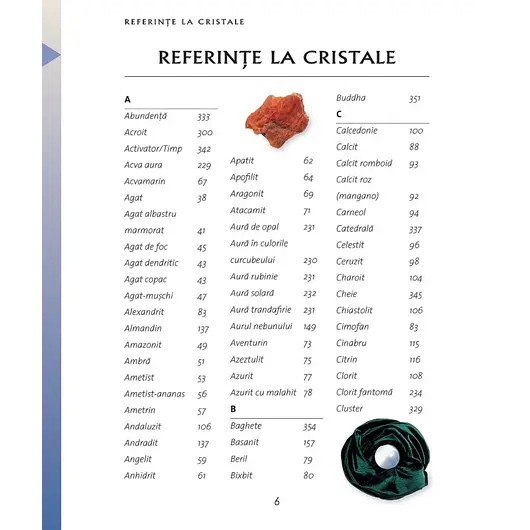 REFERINȚE LA CRISTALE

REFERINȚE LA CRISTALE

A
Abundență 333
Acroit 300
Activator/Timp 342
Acva aura 229
Acvamarin 67
Agat 38
Agat albastru marmorat 41
Agat de foc 45
Agat dendritic 43
Agat copac 43
Agat-mușchi 47
Alexandrit 83
Almandin 137
Amazonit 49
Ambră 51
Ametist 53
Ametist-ananas 56
Ametrin 57
Andaluzit 106
Andradit 137
Angelit 59
Anhidrit 61

Apatit 62
Apofilit 64
Aragonit 69
Atacamit 71
Aură de opal 231
Aură în culorile curcubeului 230
Aură rubinie 231
Aură solară 232
Aură trandafirie 231
Aurul nebunului 149
Aventurin 73
Azeztulit 75
Azurit 77
Azurit cu malahit 78
B
Baghete 354
Basanit 157
Beril 79
Bixbit 80

Buddha 351
C
Calcedonie 100
Calcit 88
Calcit romboid 93
Calcit roz (mangano) 92
Carneol 94
Catedrală 337
Celestit 96
Ceruzit 98
Charoit 104
Cheie 345
Chiastolit 106
Cimofan 83
Cinabru 115
Citrin 116
Clorit 108
Clorit fantomă 234
Cluster 329

6